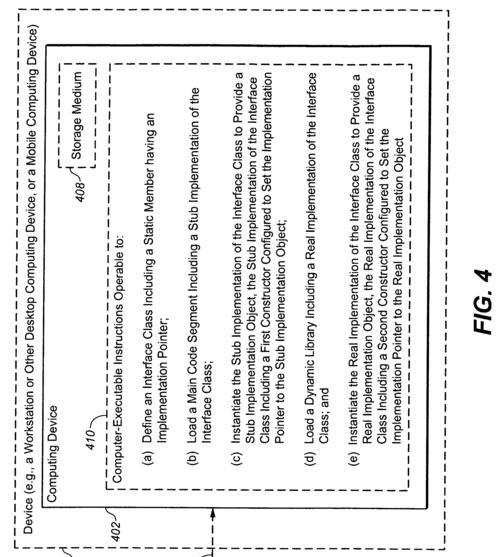 Device (e.g., a Workstation or Other Desktop Computing Device, or a Mobile Computing Device)

402

Computing Device

408

Storage Medium

410

Computer-Executable Instructions Operable to:

(a) Define an Interface Class Including a Static Member having an Implementation Pointer;

(b) Load a Main Code Segment Including a Stub Implementation of the Interface Class;

(c) Instantiate the Stub Implementation of the Interface Class to Provide a Stub Implementation Object, the Stub Implementation of the Interface Class Including a First Constructor Configured to Set the Implementation Pointer to the Stub Implementation Object;

(d) Load a Dynamic Library Including a Real Implementation of the Interface Class; and

(e) Instantiate the Real Implementation of the Interface Class to Provide a Real Implementation Object, the Real Implementation of the Interface Class Including a Second Constructor Configured to Set the Implementation Pointer to the Real Implementation Object

FIG. 4